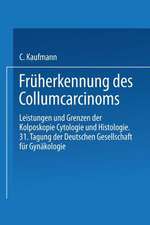 C. Kaufmann

Früherkennung des Collumcarcinoms

Leistungen und Grenzen der Kolposkopie Cytologie und Histologie. 31. Tagung der Deutschen Gesellschaft für Gynäkologie